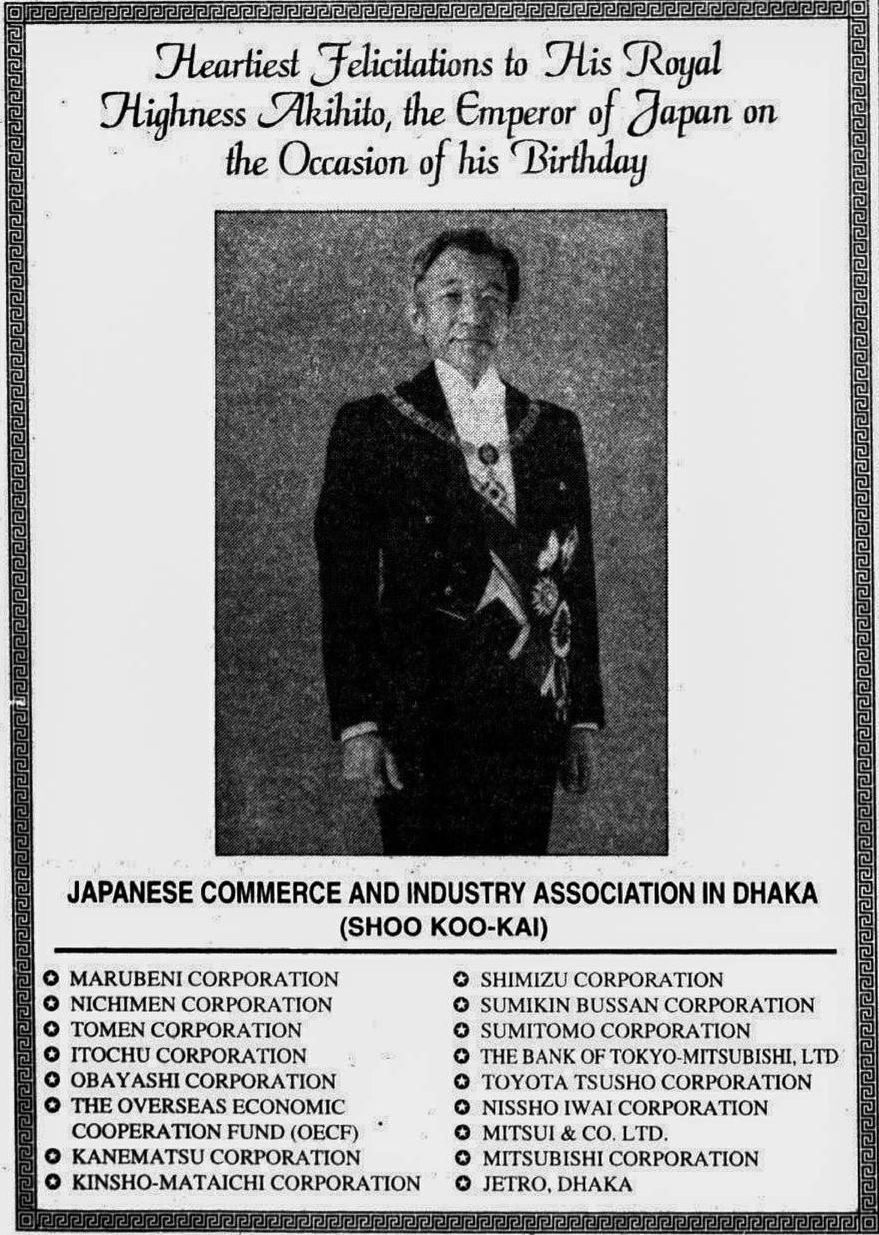 Heartiest Felicitations to His Royal Highness Akihito, the Emperor of Japan on the Occasion of his Birthday

JAPANESE COMMERCE AND INDUSTRY ASSOCIATION IN DHAKA
(SHOO KOO-KAI)

MARUBENI CORPORATION
NICHIMEN CORPORATION
TOMEN CORPORATION
ITOCHU CORPORATION
OBAYASHI CORPORATION
THE OVERSEAS ECONOMIC COOPERATION FUND (OECF)
KANEMATSU CORPORATION
KINSHO-MATAICHI CORPORATION

SHIMIZU CORPORATION
SUMIKIN BUSSAN CORPORATION
SUMITOMO CORPORATION
THE BANK OF TOKYO-MITSUBISHI, LTD
TOYOTA TSUSHO CORPORATION
NISSHO IWAI CORPORATION
MITSUI & CO. LTD.
MITSUBISHI CORPORATION
JETRO, DHAKA